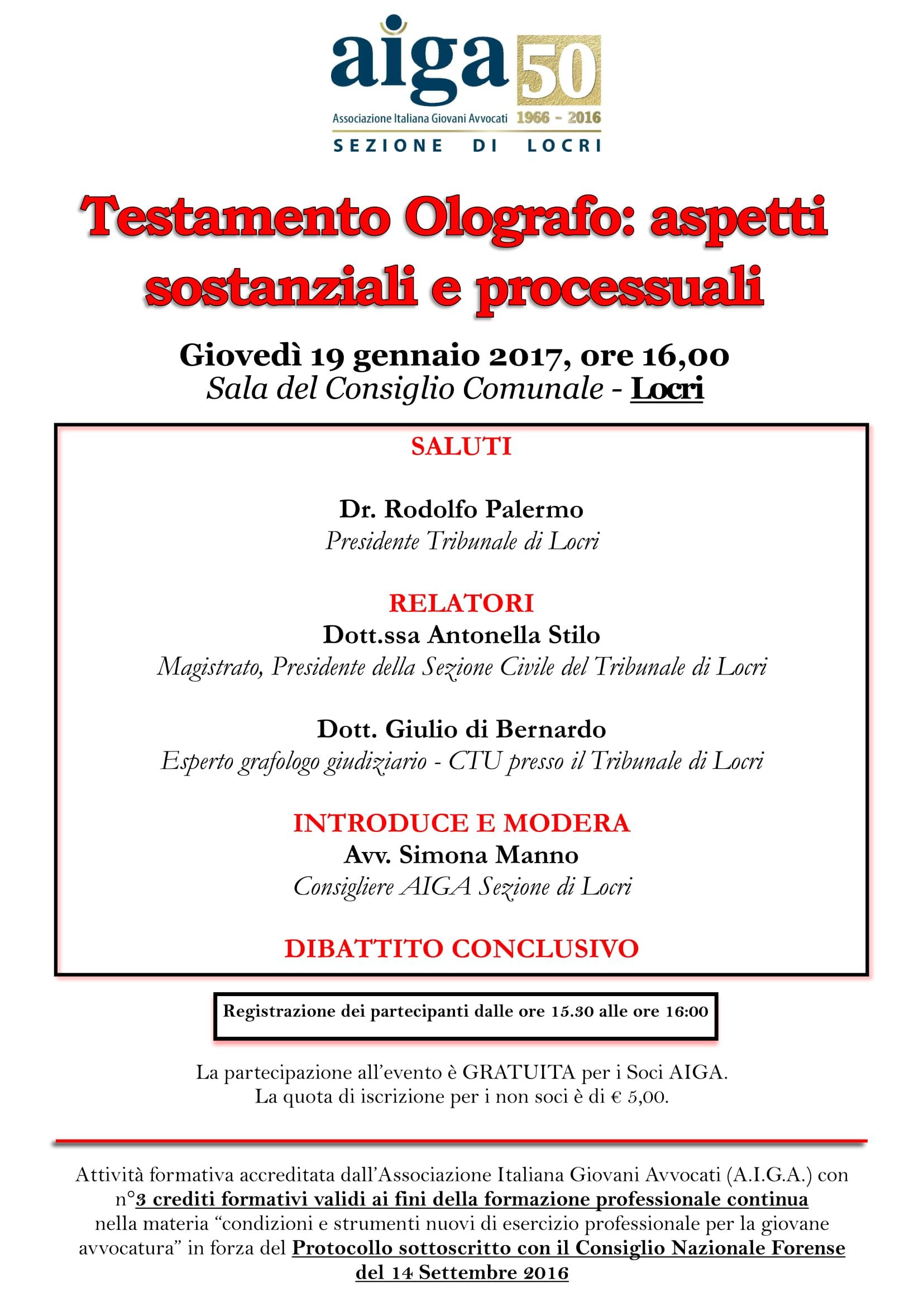 aiga 50
Associazione Italiana Giovani Avvocati 1966 - 2016
SEZIONE DI LOCRI

Testamento Olografo: aspetti sostanziali e processuali

Giovedì 19 gennaio 2017, ore 16,00
Sala del Consiglio Comunale - Locri

SALUTI

Dr. Rodolfo Palermo
Presidente Tribunale di Locri

RELATORI
Dott.ssa Antonella Stilo
Magistrato, Presidente della Sezione Civile del Tribunale di Locri

Dott. Giulio di Bernardo
Esperto grafologo giudiziario - CTU presso il Tribunale di Locri

INTRODUCE E MODERA
Avv. Simona Manno
Consigliere AIGA Sezione di Locri

DIBATTITO CONCLUSIVO

Registrazione dei partecipanti dalle ore 15.30 alle ore 16:00

La partecipazione all'evento è GRATUITA per i Soci AIGA.
La quota di iscrizione per i non soci è di € 5,00.

Attività formativa accreditata dall'Associazione Italiana Giovani Avvocati (A.I.G.A.) con n°3 crediti formativi validi ai fini della formazione professionale continua nella materia "condizioni e strumenti nuovi di esercizio professionale per la giovane avvocatura" in forza del Protocollo sottoscritto con il Consiglio Nazionale Forense del 14 Settembre 2016